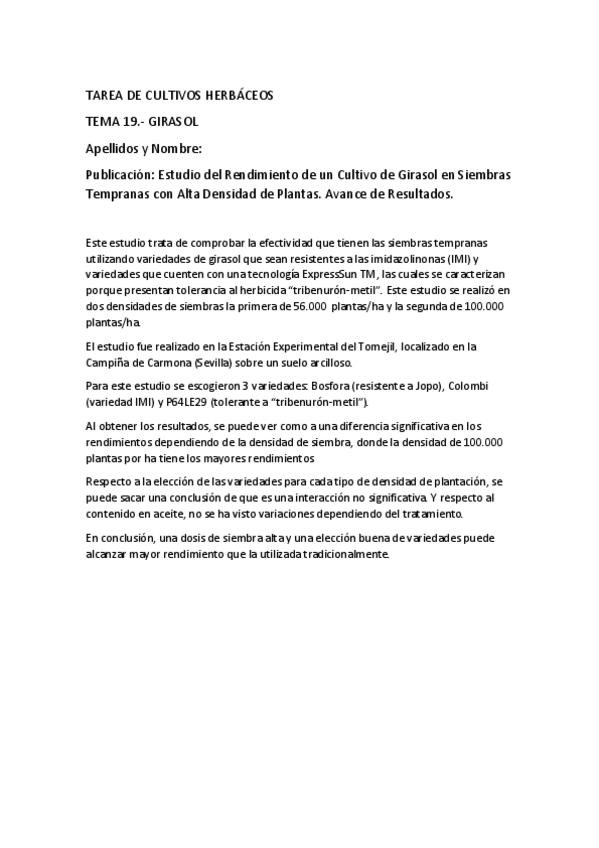 TAREA DE CULTIVOS HERBÁCEOS

TEMA 19.- GIRASOL

Apellidos y Nombre:

Publicación: Estudio del Rendimiento de un Cultivo de Girasol en Siembras Tempranas con Alta Densidad de Plantas. Avance de Resultados.

Este estudio trata de comprobar la efectividad que tienen las siembras tempranas utilizando variedades de girasol que sean resistentes a las imidazolinonas (IMI) y variedades que cuenten con una tecnología ExpressSun TM, las cuales se caracterizan porque presentan tolerancia al herbicida "tribenurón-metil". Este estudio se realizó en dos densidades de siembras la primera de 56.000 plantas/ha y la segunda de 100.000 plantas/ha.

El estudio fue realizado en la Estación Experimental del Tomejil, localizado en la Campiña de Carmona (Sevilla) sobre un suelo arcilloso.

Para este estudio se escogieron 3 variedades: Bosfora (resistente a Jopo), Colombi (variedad IMI) y P64LE29 (tolerante a "tribenurón-metil").

Al obtener los resultados, se puede ver como a una diferencia significativa en los rendimientos dependiendo de la densidad de siembra, donde la densidad de 100.000 plantas por ha tiene los mayores rendimientos

Respecto a la elección de las variedades para cada tipo de densidad de plantación, se puede sacar una conclusión de que es una interacción no significativa. Y respecto al contenido en aceite, no se ha visto variaciones dependiendo del tratamiento.

En conclusión, una dosis de siembra alta y una elección buena de variedades puede alcanzar mayor rendimiento que la utilizada tradicionalmente.